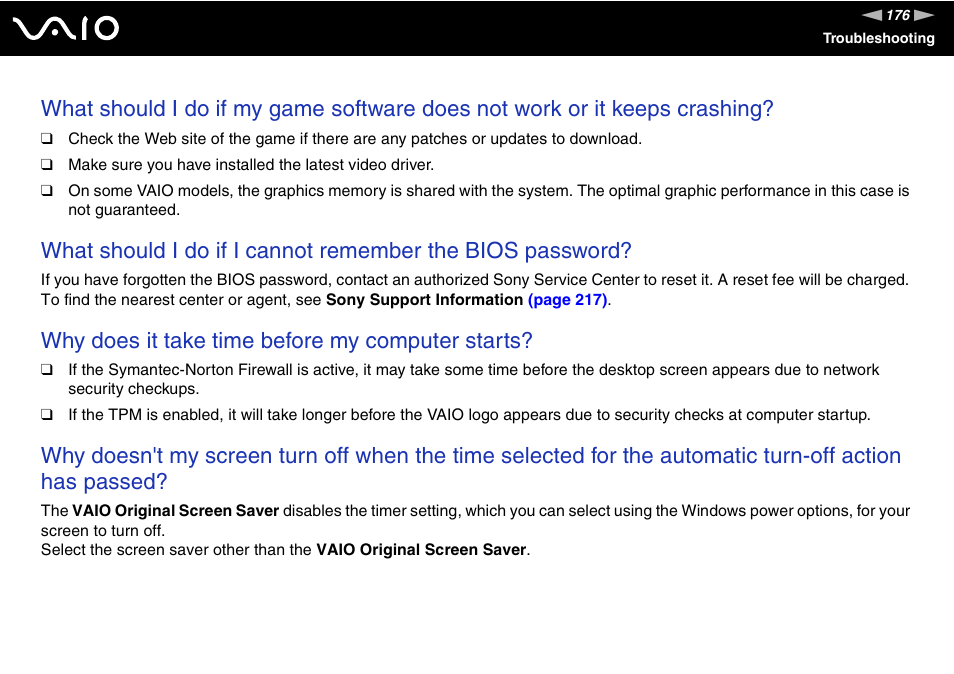 VAIO

176

Troubleshooting

What should I do if my game software does not work or it keeps crashing?

❑ Check the Web site of the game if there are any patches or updates to download.

❑ Make sure you have installed the latest video driver.

❑ On some VAIO models, the graphics memory is shared with the system. The optimal graphic performance in this case is not guaranteed.

What should I do if I cannot remember the BIOS password?

If you have forgotten the BIOS password, contact an authorized Sony Service Center to reset it. A reset fee will be charged. To find the nearest center or agent, see Sony Support Information (page 217).

Why does it take time before my computer starts?

❑ If the Symantec-Norton Firewall is active, it may take some time before the desktop screen appears due to network security checkups.

❑ If the TPM is enabled, it will take longer before the VAIO logo appears due to security checks at computer startup.

Why doesn't my screen turn off when the time selected for the automatic turn-off action has passed?

The VAIO Original Screen Saver disables the timer setting, which you can select using the Windows power options, for your screen to turn off.
Select the screen saver other than the VAIO Original Screen Saver.